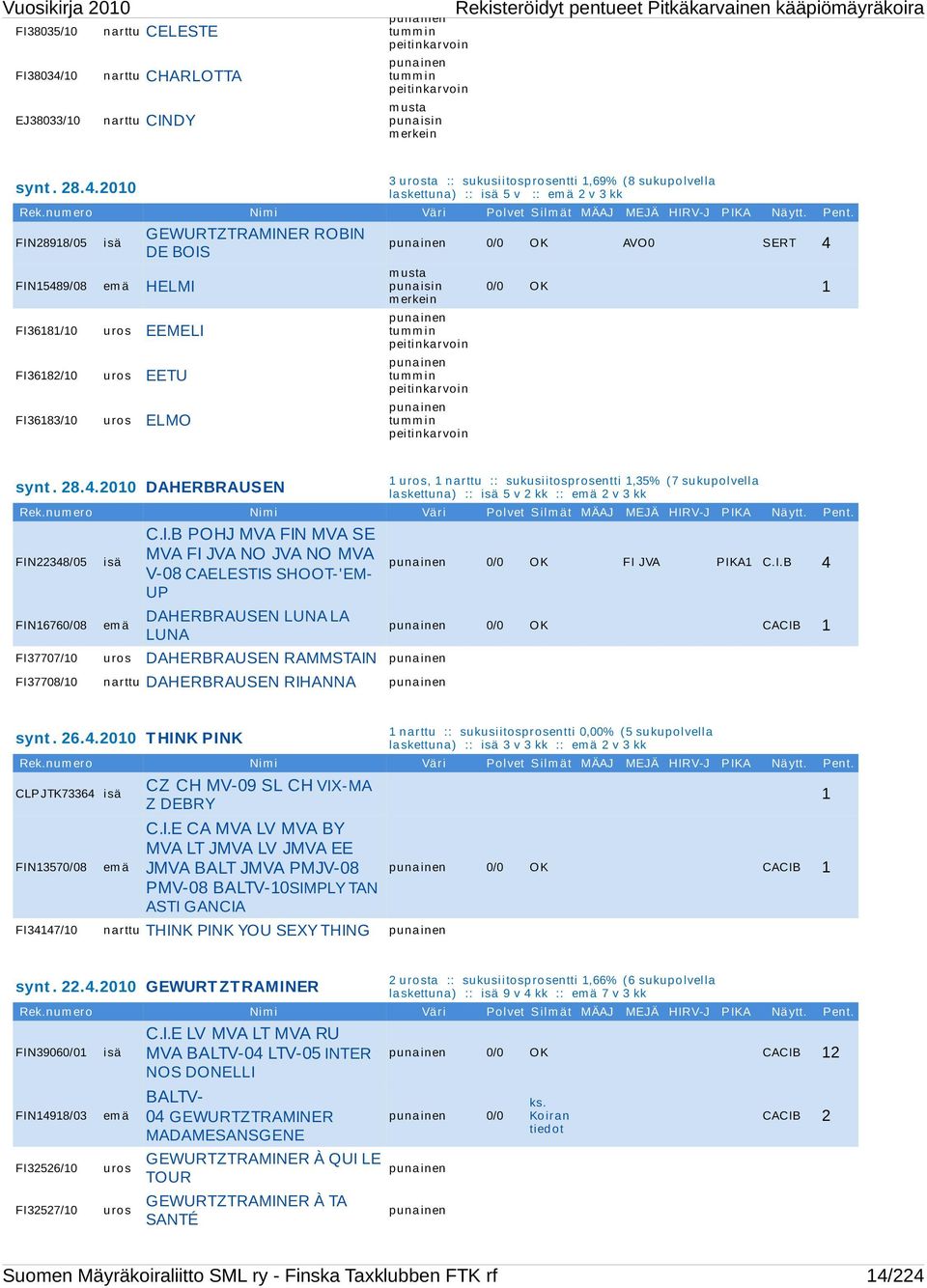 Vuosikirja 2010 Rekisteröidyt pentueet Pitkäkarvainen kääpiömäyräkoira

| | | | |
|---|---|---|---|
| FI38035/10 | narttu | CELESTE | punainen tummin peitinkarvoin |
| FI38034/10 | narttu | CHARLOTTA | punainen tummin peitinkarvoin |
| EJ38033/10 | narttu | CINDY | musta punaisin merkein |

synt. 28.4.2010
3 urosta :: sukusiitosprosentti 1,69% (8 sukupolvella laskettuna) :: isä 5 v :: emä 2 v 3 kk

| Rek.numero | | Nimi | Väri | Polvet | Silmät | MÄAJ | MEJÄ | HIRV-J | PIKA | Näytt. | Pent. |
|---|---|---|---|---|---|---|---|---|---|---|---|
| FIN28918/05 | isä | GEWURTZTRAMINER ROBIN DE BOIS | punainen | 0/0 | OK | | AVO0 | | | SERT | 4 |
| FIN15489/08 | emä | HELMI | musta punaisin merkein | 0/0 | OK | | | | | | 1 |
| FI36181/10 | uros | EEMELI | punainen tummin peitinkarvoin | | | | | | | | |
| FI36182/10 | uros | EETU | punainen tummin peitinkarvoin | | | | | | | | |
| FI36183/10 | uros | ELMO | punainen tummin peitinkarvoin | | | | | | | | |

synt. 28.4.2010 DAHERBRAUSEN
1 uros, 1 narttu :: sukusiitosprosentti 1,35% (7 sukupolvella laskettuna) :: isä 5 v 2 kk :: emä 2 v 3 kk

| Rek.numero | | Nimi | Väri | Polvet | Silmät | MÄAJ | MEJÄ | HIRV-J | PIKA | Näytt. | Pent. |
|---|---|---|---|---|---|---|---|---|---|---|---|
| FIN22348/05 | isä | C.I.B POHJ MVA FIN MVA SE MVA FI JVA NO JVA NO MVA V-08 CAELESTIS SHOOT-'EM-UP | punainen | 0/0 | OK | | FI JVA | | PIKA1 | C.I.B | 4 |
| FIN16760/08 | emä | DAHERBRAUSEN LUNA LA LUNA | punainen | 0/0 | OK | | | | | CACIB | 1 |
| FI37707/10 | uros | DAHERBRAUSEN RAMMSTAIN | punainen | | | | | | | | |
| FI37708/10 | narttu | DAHERBRAUSEN RIHANNA | punainen | | | | | | | | |

synt. 26.4.2010 THINK PINK
1 narttu :: sukusiitosprosentti 0,00% (5 sukupolvella laskettuna) :: isä 3 v 3 kk :: emä 2 v 3 kk

| Rek.numero | | Nimi | Väri | Polvet | Silmät | MÄAJ | MEJÄ | HIRV-J | PIKA | Näytt. | Pent. |
|---|---|---|---|---|---|---|---|---|---|---|---|
| CLPJTK73364 | isä | CZ CH MV-09 SL CH VIX-MA Z DEBRY | | | | | | | | | 1 |
| FIN13570/08 | emä | C.I.E CA MVA LV MVA BY MVA LT JMVA LV JMVA EE JMVA BALT JMVA PMJV-08 PMV-08 BALTV-10SIMPLY TAN ASTI GANCIA | punainen | 0/0 | OK | | | | | CACIB | 1 |
| FI34147/10 | narttu | THINK PINK YOU SEXY THING | punainen | | | | | | | | |

synt. 22.4.2010 GEWURTZTRAMINER
2 urosta :: sukusiitosprosentti 1,66% (6 sukupolvella laskettuna) :: isä 9 v 4 kk :: emä 7 v 3 kk

| Rek.numero | | Nimi | Väri | Polvet | Silmät | MÄAJ | MEJÄ | HIRV-J | PIKA | Näytt. | Pent. |
|---|---|---|---|---|---|---|---|---|---|---|---|
| FIN39060/01 | isä | C.I.E LV MVA LT MVA RU MVA BALTV-04 LTV-05 INTER NOS DONELLI | punainen | 0/0 | OK | | | | | CACIB | 12 |
| FIN14918/03 | emä | BALTV-04 GEWURTZTRAMINER MADAMESANSGENE | punainen | 0/0 | ks. Koiran tiedot | | | | | CACIB | 2 |
| FI32526/10 | uros | GEWURTZTRAMINER À QUI LE TOUR | punainen | | | | | | | | |
| FI32527/10 | uros | GEWURTZTRAMINER À TA SANTÉ | punainen | | | | | | | | |

Suomen Mäyräkoiraliitto SML ry - Finska Taxklubben FTK rf 14/224